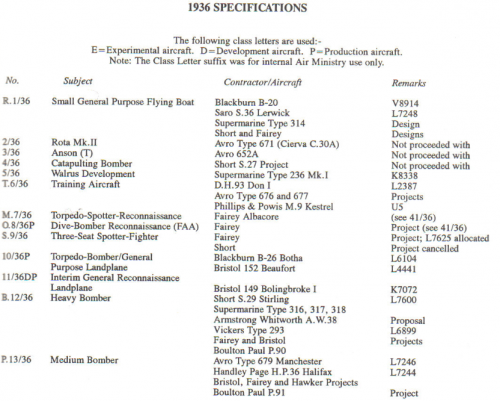 1936 SPECIFICATIONS

The following class letters are used:-
E=Experimental aircraft. D=Development aircraft. P=Production aircraft.
Note: The Class Letter suffix was for internal Air Ministry use only.

| No. | Subject | Contractor/Aircraft | Remarks |
|---|---|---|---|
| R.1/36 | Small General Purpose Flying Boat | Blackburn B-20 | V8914 |
| | | Saro S.36 Lerwick | L7248 |
| | | Supermarine Type 314 | Design |
| | | Short and Fairey | Designs |
| 2/36 | Rota Mk.II | Avro Type 671 (Cierva C.30A) | Not proceeded with |
| 3/36 | Anson (T) | Avro 652A | Not proceeded with |
| 4/36 | Catapulting Bomber | Short S.27 Project | Not proceeded with |
| 5/36 | Walrus Development | Supermarine Type 236 Mk.I | K8338 |
| T.6/36 | Training Aircraft | D.H.93 Don I | L2387 |
| | | Avro Type 676 and 677 | Projects |
| | | Phillips & Powis M.9 Kestrel | U5 |
| M.7/36 | Torpedo-Spotter-Reconnaissance | Fairey Albacore | (see 41/36) |
| O.8/36P | Dive-Bomber Reconnaissance (FAA) | Fairey | Project (see 41/36) |
| S.9/36 | Three-Seat Spotter-Fighter | Fairey | Project; L7625 allocated |
| | | Short | Project cancelled |
| 10/36P | Torpedo-Bomber/General Purpose Landplane | Blackburn B-26 Botha | L6104 |
| | | Bristol 152 Beaufort | L4441 |
| 11/36DP | Interim General Reconnaissance Landplane | Bristol 149 Bolingbroke I | K7072 |
| B.12/36 | Heavy Bomber | Short S.29 Stirling | L7600 |
| | | Supermarine Type 316, 317, 318 | |
| | | Armstrong Whitworth A.W.38 | Proposal |
| | | Vickers Type 293 | L6899 |
| | | Fairey and Bristol | Projects |
| | | Boulton Paul P.90 | |
| P.13/36 | Medium Bomber | Avro Type 679 Manchester | L7246 |
| | | Handley Page H.P.36 Halifax | L7244 |
| | | Bristol, Fairey and Hawker Projects | |
| | | Boulton Paul P.91 | Project |